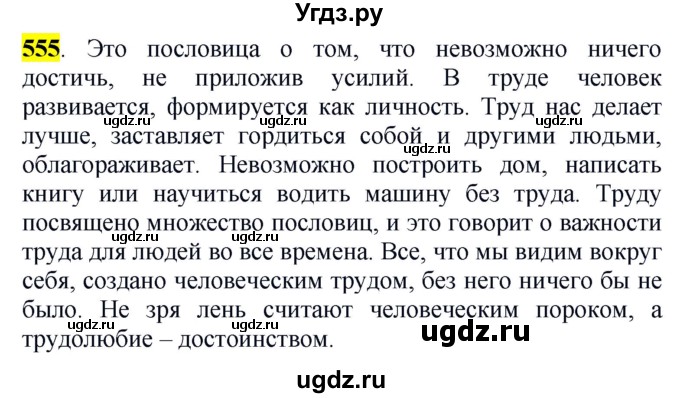 Угдз.ру

555. Это пословица о том, что невозможно ничего достичь, не приложив усилий. В труде человек развивается, формируется как личность. Труд нас делает лучше, заставляет гордиться собой и другими людьми, облагораживает. Невозможно построить дом, написать книгу или научиться водить машину без труда. Труду посвящено множество пословиц, и это говорит о важности труда для людей во все времена. Все, что мы видим вокруг себя, создано человеческим трудом, без него ничего бы не было. Не зря лень считают человеческим пороком, а трудолюбие – достоинством.

ugdz.ru ugdz.ru ugdz.ru ugdz.ru ugdz.ru ugdz.ru ugdz.ru ugdz.ru ugdz.ru

ugdz.ru